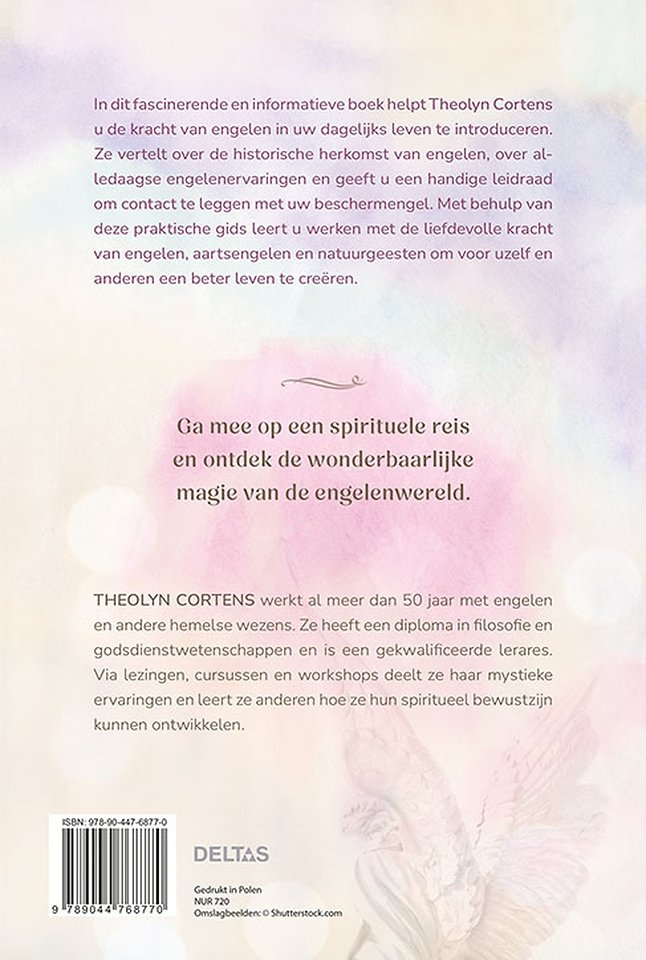 In dit fascinerende en informatieve boek helpt Theolyn Cortens u de kracht van engelen in uw dagelijks leven te introduceren. Ze vertelt over de historische herkomst van engelen, over alledaagse engelenervaringen en geeft u een handige leidraad om contact te leggen met uw beschermengel. Met behulp van deze praktische gids leert u werken met de liefdevolle kracht van engelen, aartsengelen en natuurgeesten om voor uzelf en anderen een beter leven te creëren.

Ga mee op een spirituele reis en ontdek de wonderbaarlijke magie van de engelenwereld.

THEOLYN CORTENS werkt al meer dan 50 jaar met engelen en andere hemelse wezens. Ze heeft een diploma in filosofie en godsdienstwetenschappen en is een gekwalificeerde lerares. Via lezingen, cursussen en workshops deelt ze haar mystieke ervaringen en leert ze anderen hoe ze hun spiritueel bewustzijn kunnen ontwikkelen.

ISBN: 978-90-447-6877-0

9 789044 768770

DELTAS

Gedrukt in Polen
NUR 720
Omslagbeelden: © Shutterstock.com